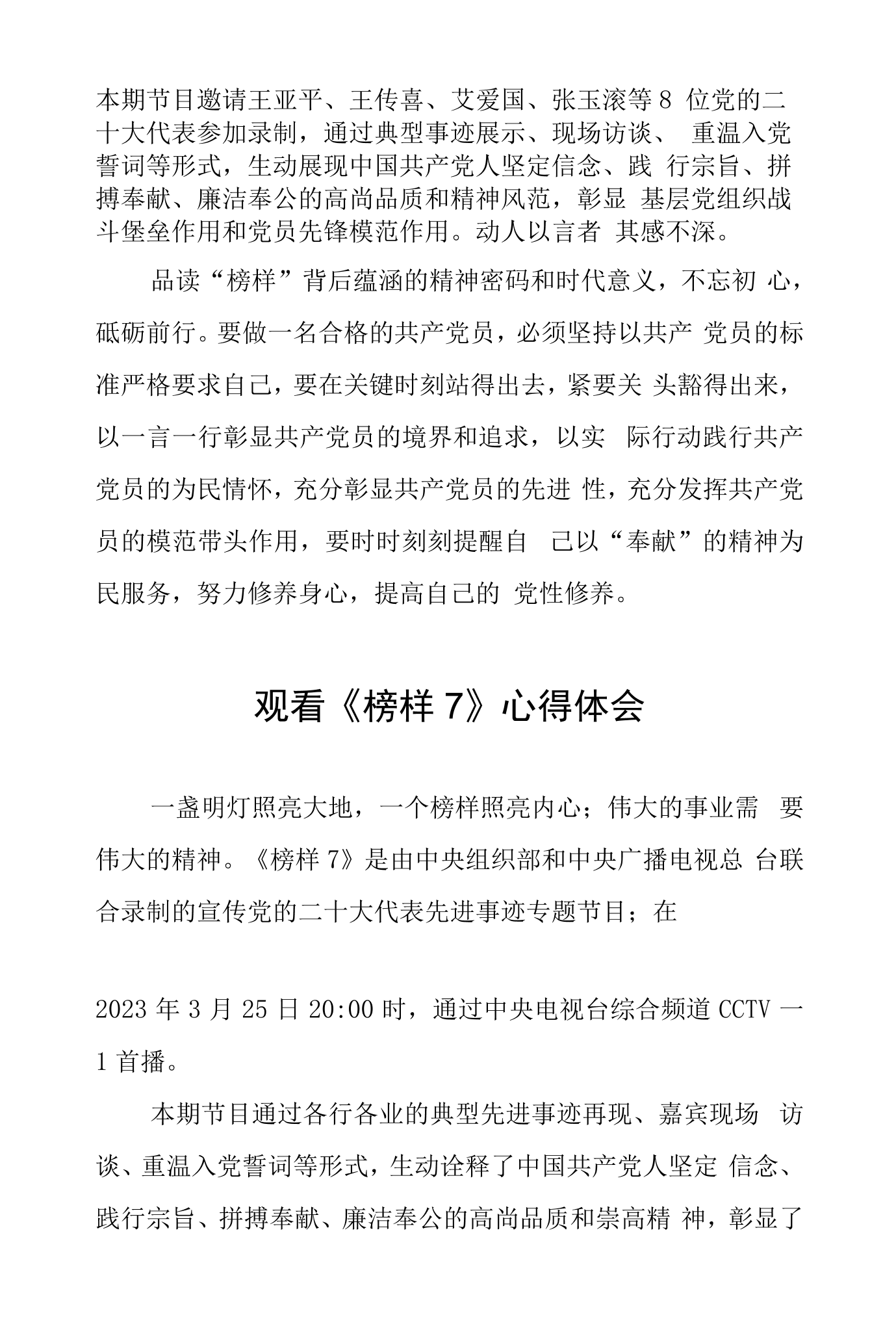 本期节目邀请王亚平、王传喜、艾爱国、张玉滚等8位党的二十大代表参加录制，通过典型事迹展示、现场访谈、重温入党誓词等形式，生动展现中国共产党人坚定信念、践行宗旨、拼搏奉献、廉洁奉公的高尚品质和精神风范，彰显基层党组织战斗堡垒作用和党员先锋模范作用。动人以言者其感不深。

品读“榜样”背后蕴涵的精神密码和时代意义，不忘初心，砥砺前行。要做一名合格的共产党员，必须坚持以共产党员的标准严格要求自己，要在关键时刻站得出去，紧要关头豁得出来，以一言一行彰显共产党员的境界和追求，以实际行动践行共产党员的为民情怀，充分彰显共产党员的先进性，充分发挥共产党员的模范带头作用，要时时刻刻提醒自己以“奉献”的精神为民服务，努力修养身心，提高自己的党性修养。

观看《榜样7》心得体会

一盏明灯照亮大地，一个榜样照亮内心；伟大的事业需要伟大的精神。《榜样7》是由中央组织部和中央广播电视总台联合录制的宣传党的二十大代表先进事迹专题节目；在

2023年3月25日20:00时，通过中央电视台综合频道CCTV一1首播。

本期节目通过各行各业的典型先进事迹再现、嘉宾现场访谈、重温入党誓词等形式，生动诠释了中国共产党人坚定信念、践行宗旨、拼搏奉献、廉洁奉公的高尚品质和崇高精神，彰显了